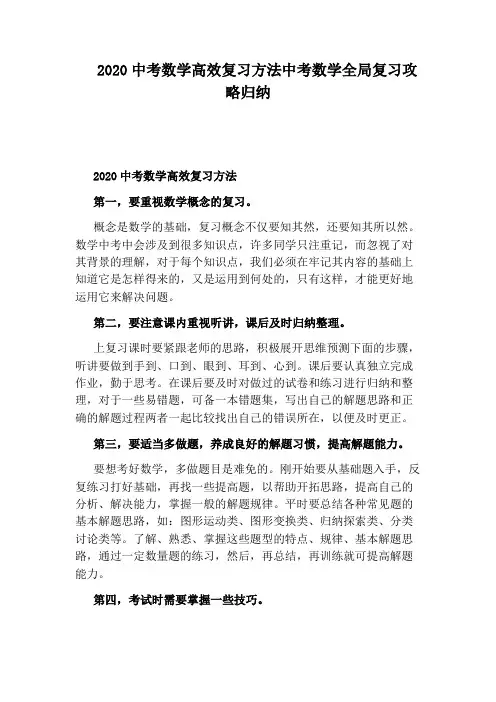 2020 中考数学高效复习方法中考数学全局复习攻略归纳

2020 中考数学高效复习方法

第一，要重视数学概念的复习。

概念是数学的基础，复习概念不仅要知其然，还要知其所以然。数学中考中会涉及到很多知识点，许多同学只注重记，而忽视了对其背景的理解，对于每个知识点，我们必须在牢记其内容的基础上知道它是怎样得来的，又是运用到何处的，只有这样，才能更好地运用它来解决问题。

第二，要注意课内重视听讲，课后及时归纳整理。

上复习课时要紧跟老师的思路，积极展开思维预测下面的步骤，听讲要做到手到、口到、眼到、耳到、心到。课后要认真独立完成作业，勤于思考。在课后要及时对做过的试卷和练习进行归纳和整理，对于一些易错题，可备一本错题集，写出自己的解题思路和正确的解题过程两者一起比较找出自己的错误所在，以便及时更正。

第三，要适当多做题，养成良好的解题习惯，提高解题能力。

要想考好数学，多做题目是难免的。刚开始要从基础题入手，反复练习打好基础，再找一些提高题，以帮助开拓思路，提高自己的分析、解决能力，掌握一般的解题规律。平时要总结各种常见题的基本解题思路，如：图形运动类、图形变换类、归纳探索类、分类讨论类等。了解、熟悉、掌握这些题型的特点、规律、基本解题思路，通过一定数量题的练习，然后，再总结，再训练就可提高解题能力。

第四，考试时需要掌握一些技巧。